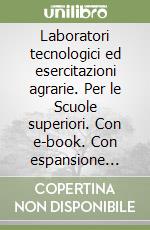 unilibro

Laboratori tecnologici ed esercitazioni agrarie. Per le Scuole superiori. Con e-book. Con espansione...

COPERTINA NON DISPONIBILE